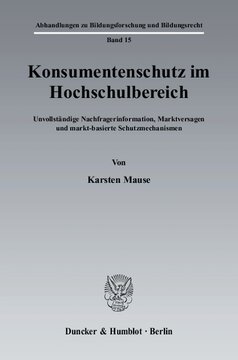 Abhandlungen zu Bildungsforschung und Bildungsrecht

Band 15

Konsumentenschutz im Hochschulbereich

Unvollständige Nachfragerinformation, Marktversagen und markt-basierte Schutzmechanismen

Von

Karsten Mause

Duncker & Humblot · Berlin